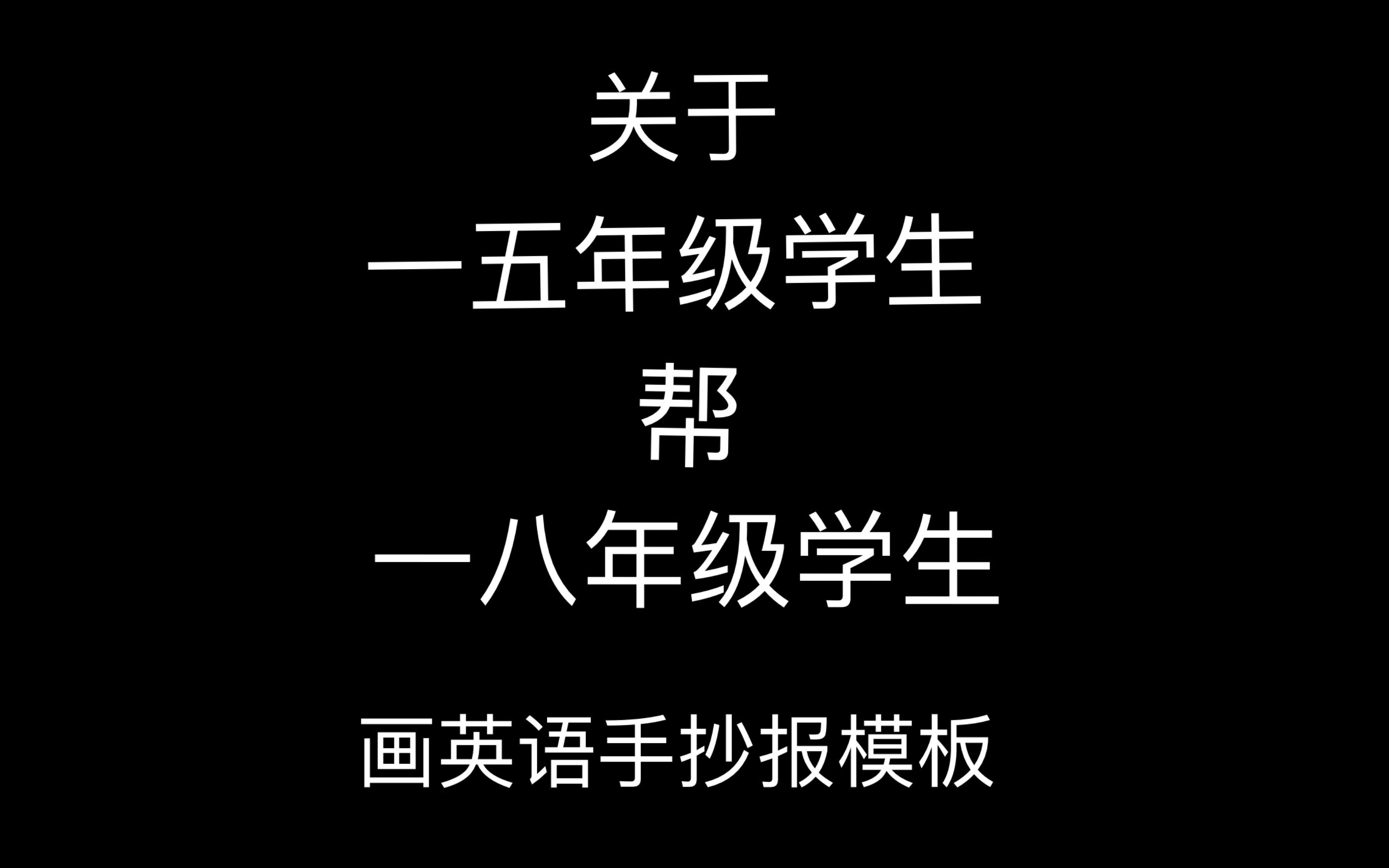 关于
一五年级学生
帮
一八年级学生
画英语手抄报模板